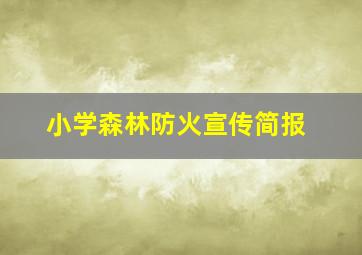 小学森林防火宣传简报